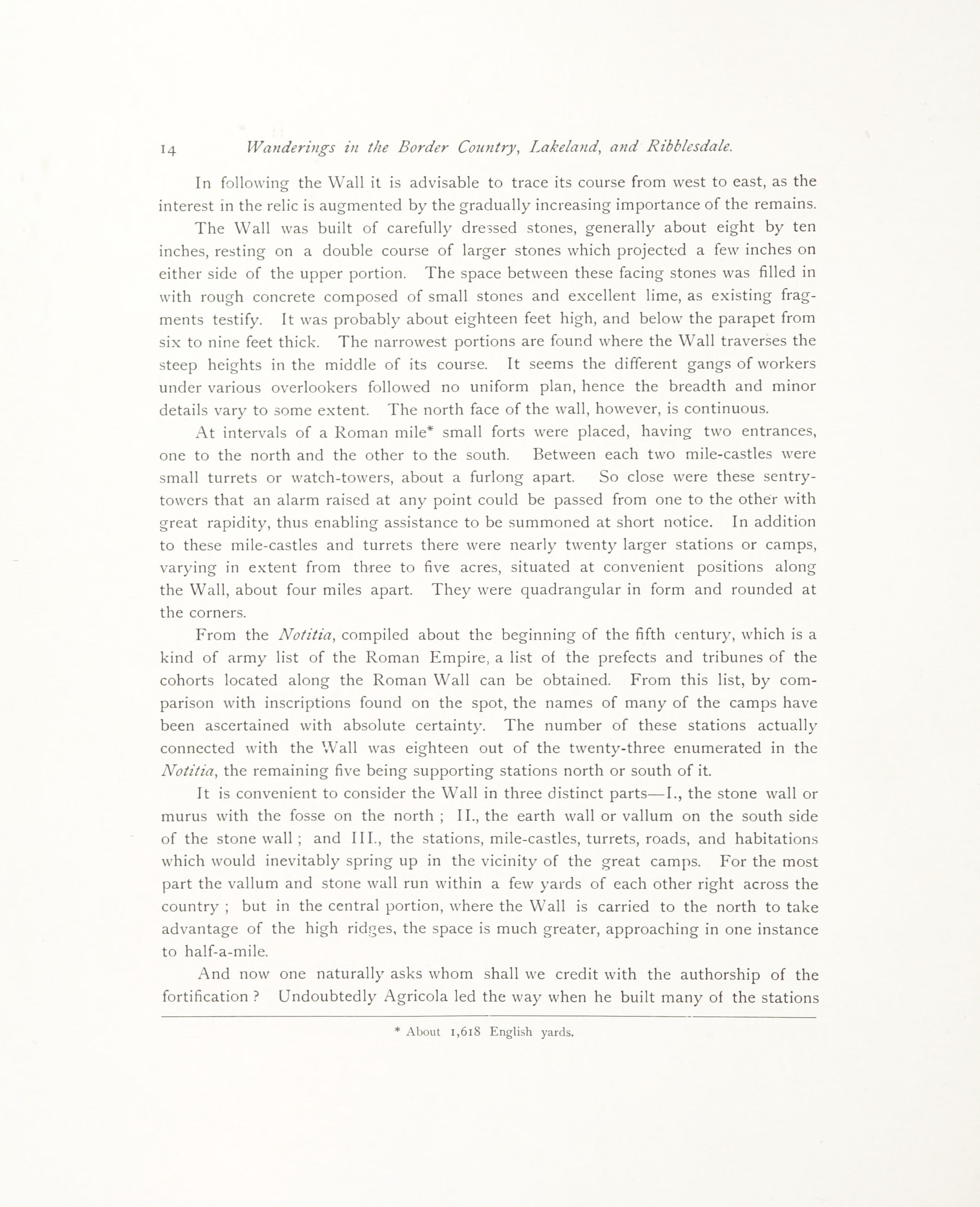 14 Wanderings in the Border Country, Lakeland, and Ribblesdale.

In following the Wall it is advisable to trace its course from west to east, as the interest in the relic is augmented by the gradually increasing importance of the remains.

The Wall was built of carefully dressed stones, generally about eight by ten inches, resting on a double course of larger stones which projected a few inches on either side of the upper portion. The space between these facing stones was filled in with rough concrete composed of small stones and excellent lime, as existing fragments testify. It was probably about eighteen feet high, and below the parapet from six to nine feet thick. The narrowest portions are found where the Wall traverses the steep heights in the middle of its course. It seems the different gangs of workers under various overlookers followed no uniform plan, hence the breadth and minor details vary to some extent. The north face of the wall, however, is continuous.

At intervals of a Roman mile* small forts were placed, having two entrances, one to the north and the other to the south. Between each two mile-castles were small turrets or watch-towers, about a furlong apart. So close were these sentry-towers that an alarm raised at any point could be passed from one to the other with great rapidity, thus enabling assistance to be summoned at short notice. In addition to these mile-castles and turrets there were nearly twenty larger stations or camps, varying in extent from three to five acres, situated at convenient positions along the Wall, about four miles apart. They were quadrangular in form and rounded at the corners.

From the Notitia, compiled about the beginning of the fifth century, which is a kind of army list of the Roman Empire, a list of the prefects and tribunes of the cohorts located along the Roman Wall can be obtained. From this list, by comparison with inscriptions found on the spot, the names of many of the camps have been ascertained with absolute certainty. The number of these stations actually connected with the Wall was eighteen out of the twenty-three enumerated in the Notitia, the remaining five being supporting stations north or south of it.

It is convenient to consider the Wall in three distinct parts—I., the stone wall or murus with the fosse on the north ; II., the earth wall or vallum on the south side of the stone wall ; and III., the stations, mile-castles, turrets, roads, and habitations which would inevitably spring up in the vicinity of the great camps. For the most part the vallum and stone wall run within a few yards of each other right across the country ; but in the central portion, where the Wall is carried to the north to take advantage of the high ridges, the space is much greater, approaching in one instance to half-a-mile.

And now one naturally asks whom shall we credit with the authorship of the fortification ? Undoubtedly Agricola led the way when he built many of the stations

* About 1,618 English yards.